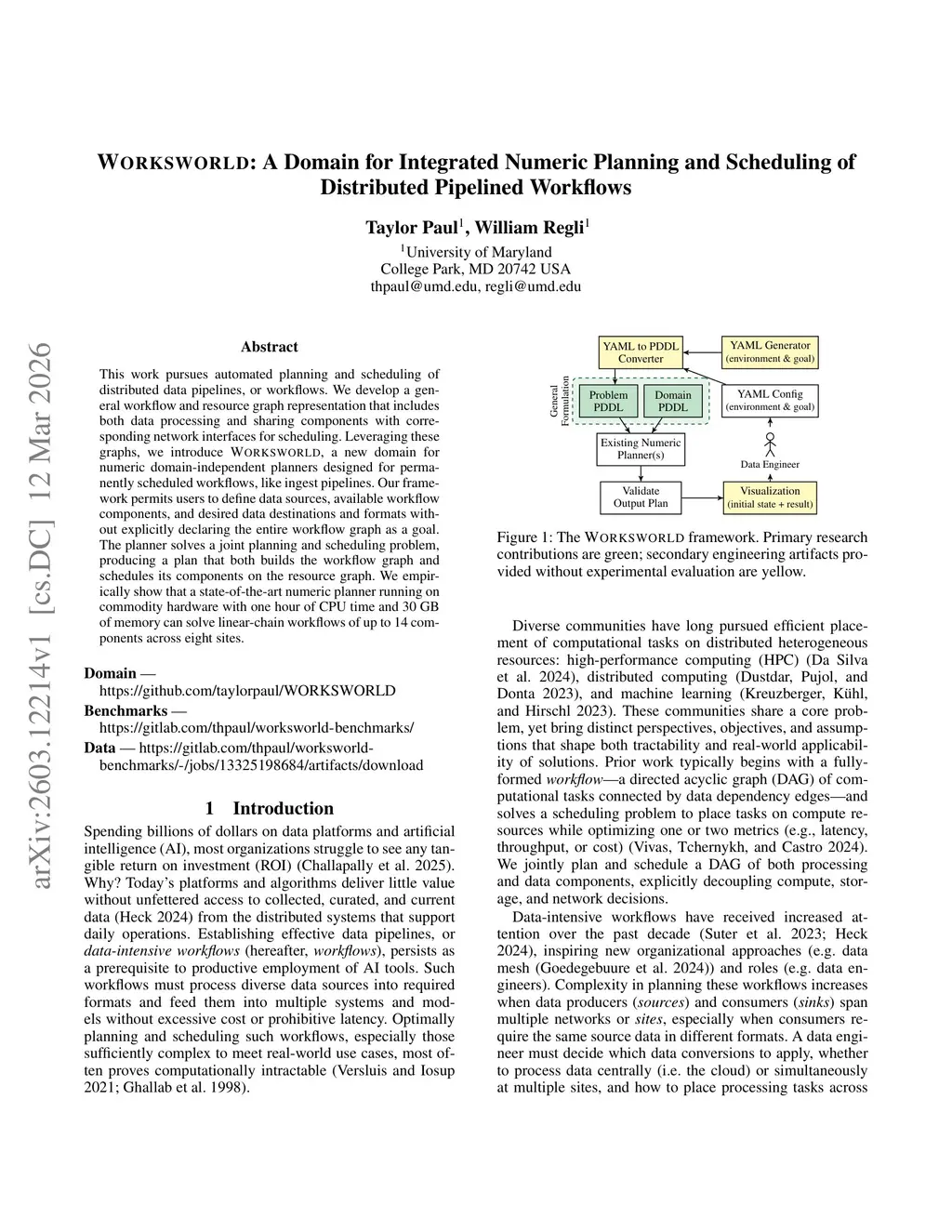 WORKSWORLD: A Domain for Integrated Numeric Planning and Scheduling of Distributed Pipelined Workflows

Taylor Paul$^1$, William Regli$^1$

$^1$University of Maryland
College Park, MD 20742 USA
thpaul@umd.edu, regli@umd.edu

arXiv:2603.12214v1 [cs.DC] 12 Mar 2026

Abstract

This work pursues automated planning and scheduling of distributed data pipelines, or workflows. We develop a general workflow and resource graph representation that includes both data processing and sharing components with corresponding network interfaces for scheduling. Leveraging these graphs, we introduce WORKSWORLD, a new domain for numeric domain-independent planners designed for permanently scheduled workflows, like ingest pipelines. Our framework permits users to define data sources, available workflow components, and desired data destinations and formats without explicitly declaring the entire workflow graph as a goal. The planner solves a joint planning and scheduling problem, producing a plan that both builds the workflow graph and schedules its components on the resource graph. We empirically show that a state-of-the-art numeric planner running on commodity hardware with one hour of CPU time and 30 GB of memory can solve linear-chain workflows of up to 14 components across eight sites.

Domain — https://github.com/taylorpaul/WORKSWORLD
Benchmarks — https://gitlab.com/thpaul/worksworld-benchmarks/
Data — https://gitlab.com/thpaul/worksworld-benchmarks/-/jobs/13325198684/artifacts/download

1 Introduction

Spending billions of dollars on data platforms and artificial intelligence (AI), most organizations struggle to see any tangible return on investment (ROI) (Challapally et al. 2025). Why? Today's platforms and algorithms deliver little value without unfettered access to collected, curated, and current data (Heck 2024) from the distributed systems that support daily operations. Establishing effective data pipelines, or data-intensive workflows (hereafter, workflows), persists as a prerequisite to productive employment of AI tools. Such workflows must process diverse data sources into required formats and feed them into multiple systems and models without excessive cost or prohibitive latency. Optimally planning and scheduling such workflows, especially those sufficiently complex to meet real-world use cases, most often proves computationally intractable (Versluis and Iosup 2021; Ghallab et al. 1998).

YAML to PDDL Converter
YAML Generator (environment & goal)
General Formulation
Problem PDDL
Domain PDDL
YAML Config (environment & goal)
Existing Numeric Planner(s)
Data Engineer
Validate Output Plan
Visualization (initial state + result)

Figure 1: The WORKSWORLD framework. Primary research contributions are green; secondary engineering artifacts provided without experimental evaluation are yellow.

Diverse communities have long pursued efficient placement of computational tasks on distributed heterogeneous resources: high-performance computing (HPC) (Da Silva et al. 2024), distributed computing (Dustdar, Pujol, and Donta 2023), and machine learning (Kreuzberger, Kühl, and Hirschl 2023). These communities share a core problem, yet bring distinct perspectives, objectives, and assumptions that shape both tractability and real-world applicability of solutions. Prior work typically begins with a fully-formed workflow—a directed acyclic graph (DAG) of computational tasks connected by data dependency edges—and solves a scheduling problem to place tasks on compute resources while optimizing one or two metrics (e.g., latency, throughput, or cost) (Vivas, Tchernykh, and Castro 2024). We jointly plan and schedule a DAG of both processing and data components, explicitly decoupling compute, storage, and network decisions.

Data-intensive workflows have received increased attention over the past decade (Suter et al. 2023; Heck 2024), inspiring new organizational approaches (e.g. data mesh (Goedegebuure et al. 2024)) and roles (e.g. data engineers). Complexity in planning these workflows increases when data producers (sources) and consumers (sinks) span multiple networks or sites, especially when consumers require the same source data in different formats. A data engineer must decide which data conversions to apply, whether to process data centrally (i.e. the cloud) or simultaneously at multiple sites, and how to place processing tasks across